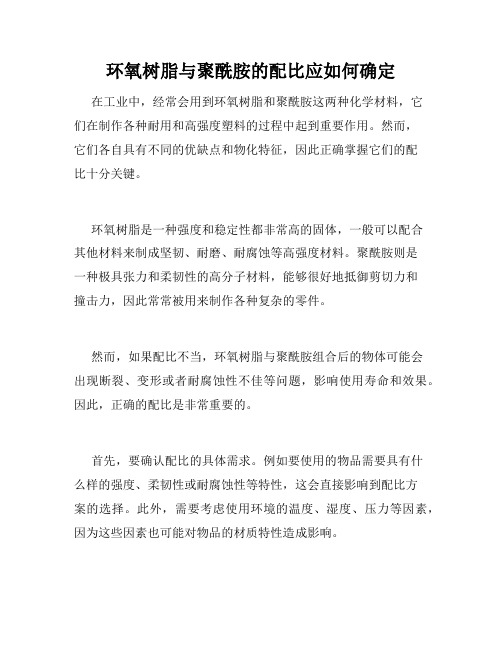 环氧树脂与聚酰胺的配比应如何确定

在工业中，经常会用到环氧树脂和聚酰胺这两种化学材料，它们在制作各种耐用和高强度塑料的过程中起到重要作用。然而，它们各自具有不同的优缺点和物化特征，因此正确掌握它们的配比十分关键。

环氧树脂是一种强度和稳定性都非常高的固体，一般可以配合其他材料来制成坚韧、耐磨、耐腐蚀等高强度材料。聚酰胺则是一种极具张力和柔韧性的高分子材料，能够很好地抵御剪切力和撞击力，因此常常被用来制作各种复杂的零件。

然而，如果配比不当，环氧树脂与聚酰胺组合后的物体可能会出现断裂、变形或者耐腐蚀性不佳等问题，影响使用寿命和效果。因此，正确的配比是非常重要的。

首先，要确认配比的具体需求。例如要使用的物品需要具有什么样的强度、柔韧性或耐腐蚀性等特性，这会直接影响到配比方案的选择。此外，需要考虑使用环境的温度、湿度、压力等因素，因为这些因素也可能对物品的材质特性造成影响。